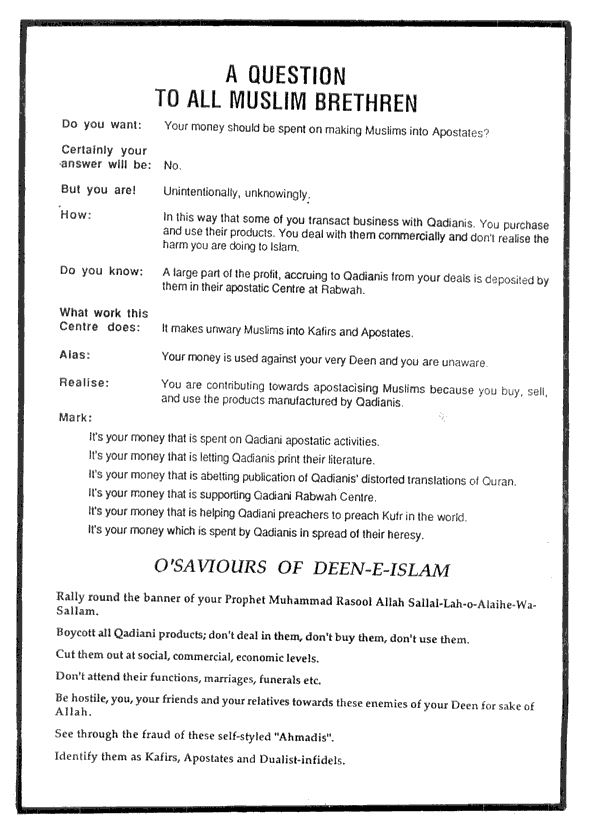 A QUESTION
TO ALL MUSLIM BRETHREN

Do you want: Your money should be spent on making Muslims into Apostates?

Certainly your answer will be: No.

But you are! Unintentionally, unknowingly.

How: In this way that some of you transact business with Qadianis. You purchase and use their products. You deal with them commercially and don't realise the harm you are doing to Islam.

Do you know: A large part of the profit, accruing to Qadianis from your deals is deposited by them in their apostatic Centre at Rabwah.

What work this Centre does: It makes unwary Muslims into Kafirs and Apostates.

Alas: Your money is used against your very Deen and you are unaware.

Realise: You are contributing towards apostacising Muslims because you buy, sell, and use the products manufactured by Qadianis.

Mark:

It's your money that is spent on Qadiani apostatic activities.

It's your money that is letting Qadianis print their literature.

It's your money that is abetting publication of Qadianis' distorted translations of Quran.

It's your money that is supporting Qadiani Rabwah Centre.

It's your money that is helping Qadiani preachers to preach Kufr in the world.

It's your money which is spent by Qadianis in spread of their heresy.

O'SAVIOURS OF DEEN-E-ISLAM

Rally round the banner of your Prophet Muhammad Rasool Allah Sallal-Lah-o-Alaihe-Wa-Sallam.

Boycott all Qadiani products; don't deal in them, don't buy them, don't use them.

Cut them out at social, commercial, economic levels.

Don't attend their functions, marriages, funerals etc.

Be hostile, you, your friends and your relatives towards these enemies of your Deen for sake of Allah.

See through the fraud of these self-styled "Ahmadis".

Identify them as Kafirs, Apostates and Dualist-infidels.